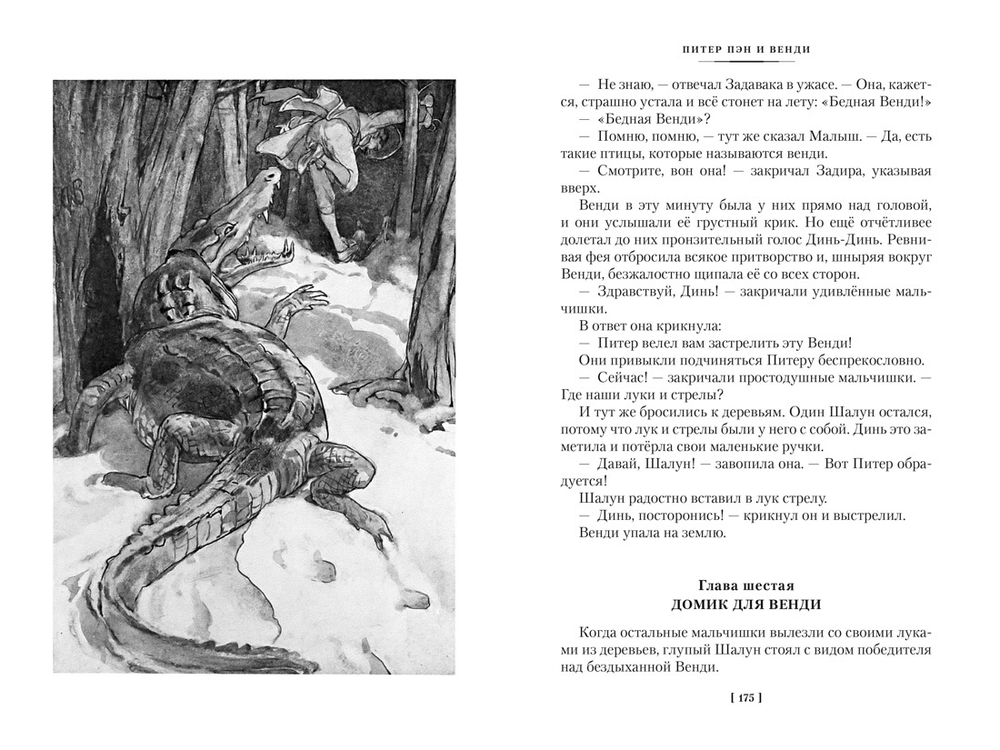 ПИТЕР ПЭН И ВЕНДИ

— Не знаю, — отвечал Задавака в ужасе. — Она, кажется, страшно устала и всё стонет на лету: «Бедная Венди!»

— «Бедная Венди»?

— Помню, помню, — тут же сказал Малыш. — Да, есть такие птицы, которые называются венди.

— Смотрите, вон она! — закричал Задира, указывая вверх.

Венди в эту минуту была у них прямо над головой, и они услышали её грустный крик. Но ещё отчётливее долетал до них пронзительный голос Динь-Динь. Ревнивая фея отбросила всякое притворство и, шныряя вокруг Венди, безжалостно щипала её со всех сторон.

— Здравствуй, Динь! — закричали удивлённые мальчишки.

В ответ она крикнула:

— Питер велел вам застрелить эту Венди!

Они привыкли подчиняться Питеру беспрекословно.

— Сейчас! — закричали простодушные мальчишки. — Где наши луки и стрелы?

И тут же бросились к деревьям. Один Шалун остался, потому что лук и стрелы были у него с собой. Динь это заметила и потёрла свои маленькие ручки.

— Давай, Шалун! — завопила она. — Вот Питер обрадуется!

Шалун радостно вставил в лук стрелу.

— Динь, посторонись! — крикнул он и выстрелил.

Венди упала на землю.

Глава шестая
ДОМИК ДЛЯ ВЕНДИ

Когда остальные мальчишки вылезли со своими луками из деревьев, глупый Шалун стоял с видом победителя над бездыханной Венди.

[ 175 ]